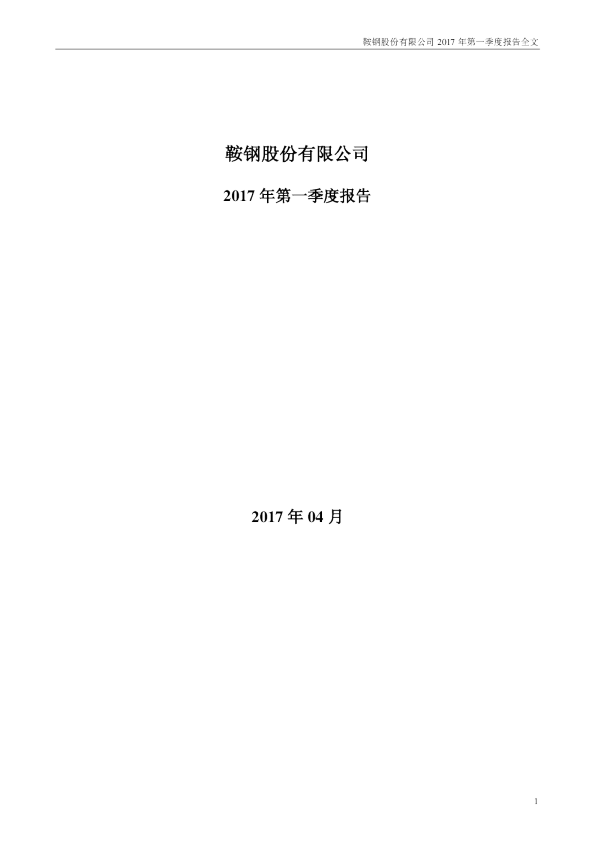 鞍钢股份有限公司2017年第一季度报告全文

鞍钢股份有限公司

2017年第一季度报告

2017年04月

1